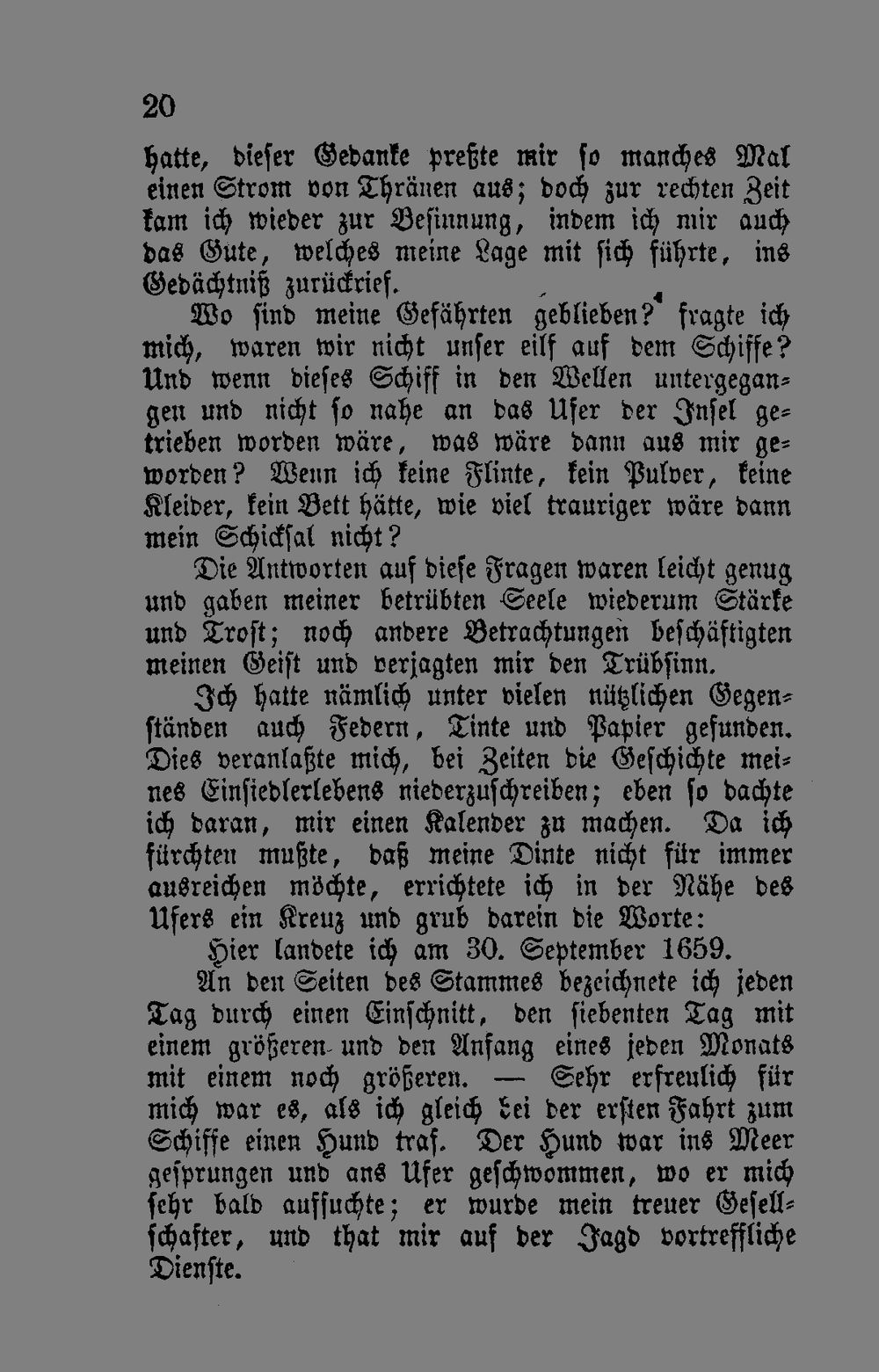 20

hatte, dieser Gedanke preßte mir so manches Mal einen Strom von Thränen aus; doch zur rechten Zeit kam ich wieder zur Besinnung, indem ich mir auch das Gute, welches meine Lage mit sich führte, ins Gedächtniß zurückrief.

Wo sind meine Gefährten geblieben? fragte ich mich, waren wir nicht unser eilf auf dem Schiffe? Und wenn dieses Schiff in den Wellen untergegangen und nicht so nahe an das Ufer der Insel getrieben worden wäre, was wäre dann aus mir geworden? Wenn ich keine Flinte, kein Pulver, keine Kleider, kein Bett hätte, wie viel trauriger wäre dann mein Schicksal nicht?

Die Antworten auf diese Fragen waren leicht genug und gaben meiner betrübten Seele wiederum Stärke und Trost; noch andere Betrachtungen beschäftigten meinen Geist und verjagten mir den Trübsinn.

Ich hatte nämlich unter vielen nützlichen Gegenständen auch Federn, Tinte und Papier gefunden. Dies veranlaßte mich, bei Zeiten die Geschichte meines Einsiedlerlebens niederzuschreiben; eben so dachte ich daran, mir einen Kalender zu machen. Da ich fürchten mußte, daß meine Dinte nicht für immer ausreichen möchte, errichtete ich in der Nähe des Ufers ein Kreuz und grub darein die Worte:

Hier landete ich am 30. September 1659.

An den Seiten des Stammes bezeichnete ich jeden Tag durch einen Einschnitt, den siebenten Tag mit einem größeren und den Anfang eines jeden Monats mit einem noch größeren. — Sehr erfreulich für mich war es, als ich gleich bei der ersten Fahrt zum Schiffe einen Hund traf. Der Hund war ins Meer gesprungen und ans Ufer geschwommen, wo er mich sehr bald aufsuchte; er wurde mein treuer Gesellschafter, und that mir auf der Jagd vortreffliche Dienste.